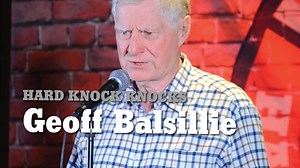 HARD KNOCK KNOCKS
Geoff Balsillie